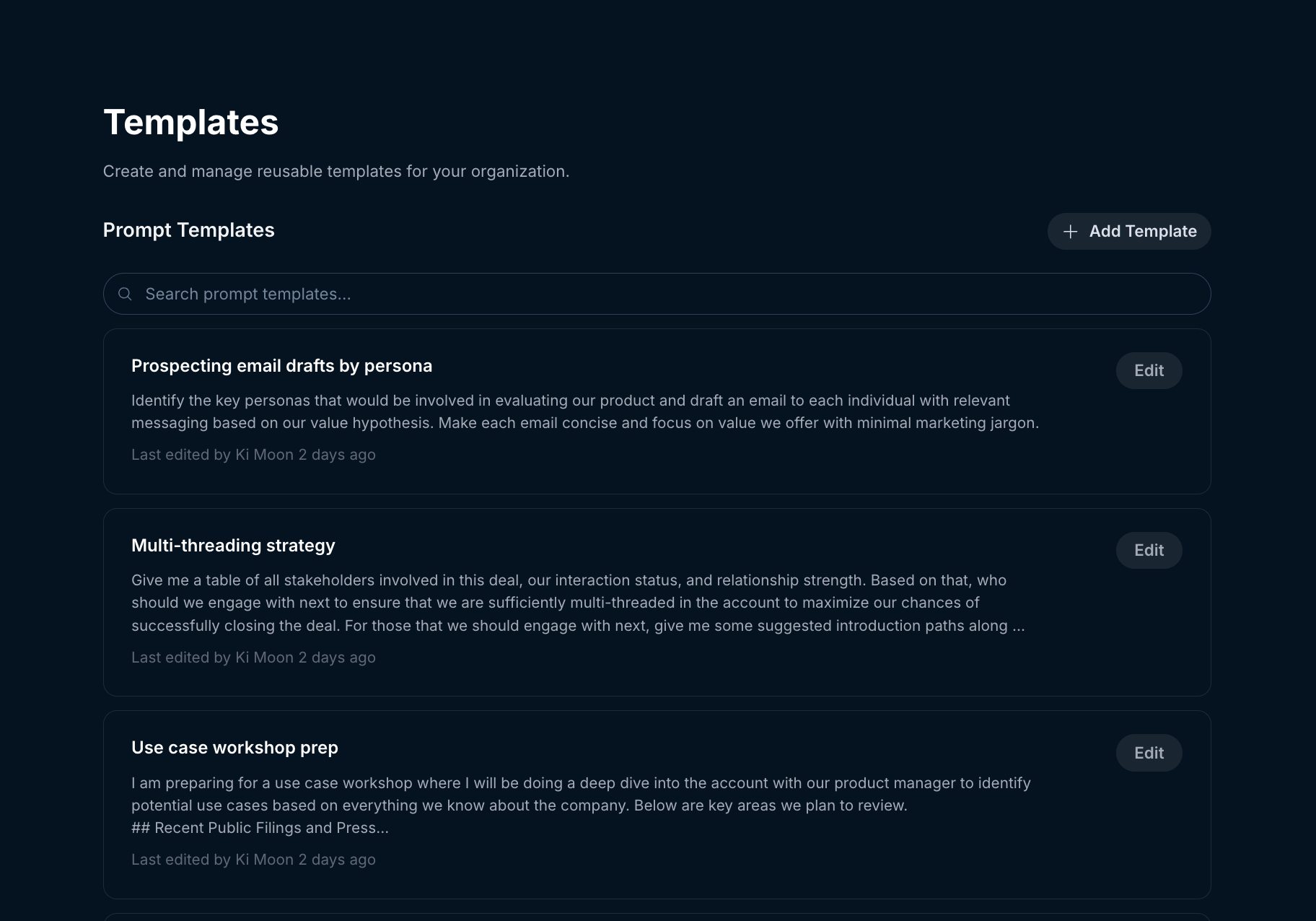 Templates

Create and manage reusable templates for your organization.

Prompt Templates

+ Add Template

Search prompt templates...

Prospecting email drafts by persona

Edit

Identify the key personas that would be involved in evaluating our product and draft an email to each individual with relevant messaging based on our value hypothesis. Make each email concise and focus on value we offer with minimal marketing jargon.

Last edited by Ki Moon 2 days ago

Multi-threading strategy

Edit

Give me a table of all stakeholders involved in this deal, our interaction status, and relationship strength. Based on that, who should we engage with next to ensure that we are sufficiently multi-threaded in the account to maximize our chances of successfully closing the deal. For those that we should engage with next, give me some suggested introduction paths along ...

Last edited by Ki Moon 2 days ago

Use case workshop prep

Edit

I am preparing for a use case workshop where I will be doing a deep dive into the account with our product manager to identify potential use cases based on everything we know about the company. Below are key areas we plan to review.
## Recent Public Filings and Press...

Last edited by Ki Moon 2 days ago